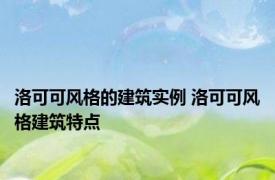 洛可可风格的建筑实例 洛可可风格建筑特点